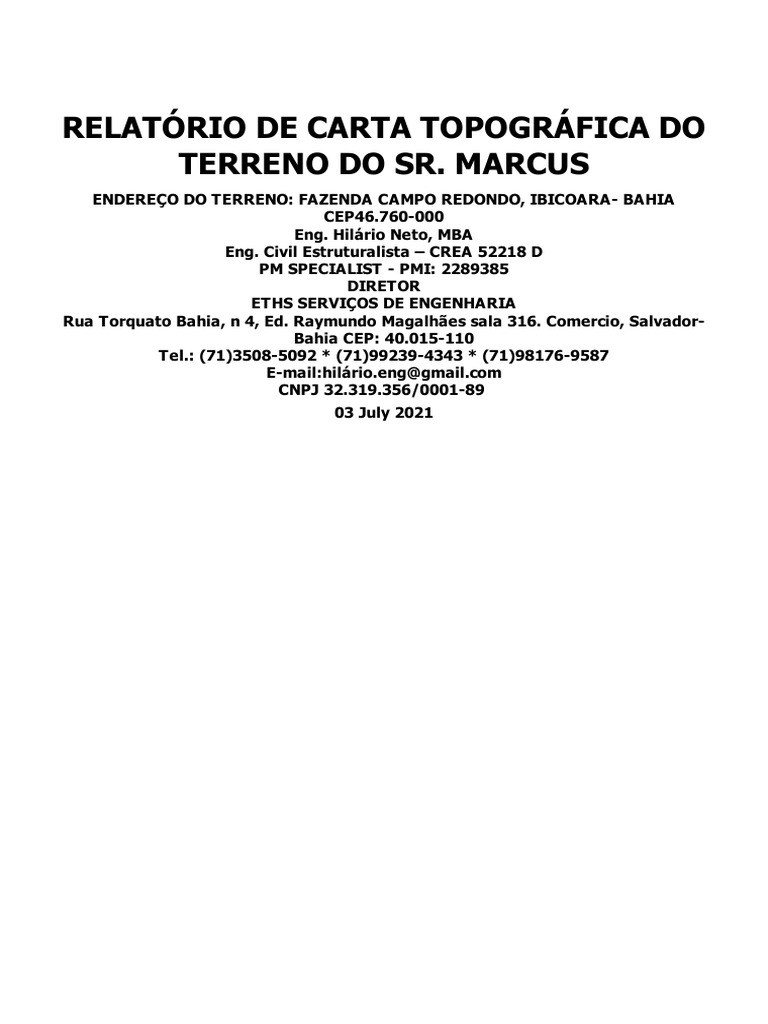 RELATÓRIO DE CARTA TOPOGRÁFICA DO TERRENO DO SR. MARCUS

ENDEREÇO DO TERRENO: FAZENDA CAMPO REDONDO, IBICOARA- BAHIA
CEP46.760-000
Eng. Hilário Neto, MBA
Eng. Civil Estruturalista – CREA 52218 D
PM SPECIALIST - PMI: 2289385
DIRETOR
ETHS SERVIÇOS DE ENGENHARIA
Rua Torquato Bahia, n 4, Ed. Raymundo Magalhães sala 316. Comercio, Salvador-Bahia CEP: 40.015-110
Tel.: (71)3508-5092 * (71)99239-4343 * (71)98176-9587
E-mail:hilário.eng@gmail.com
CNPJ 32.319.356/0001-89

03 July 2021